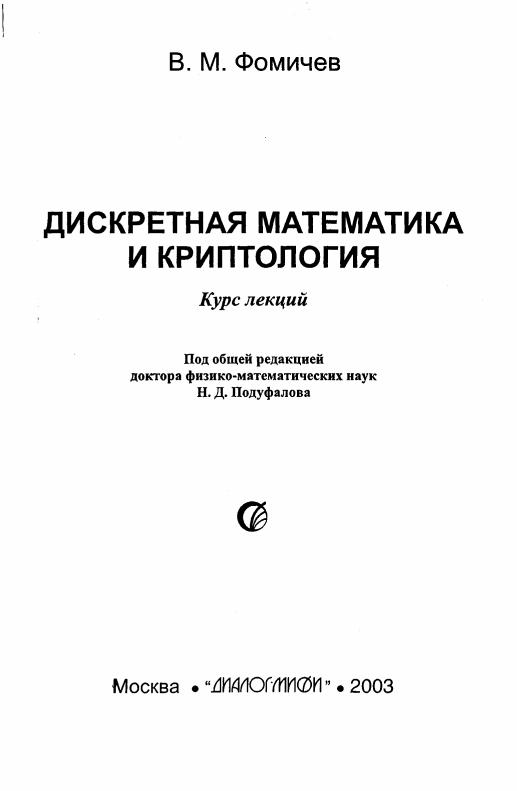 В. М. Фомичев

ДИСКРЕТНАЯ МАТЕМАТИКА И КРИПТОЛОГИЯ

Курс лекций

Под общей редакцией
доктора физико-математических наук
Н. Д. Подуфалова

Москва • "ДИАЛОГ-МИФИ" • 2003